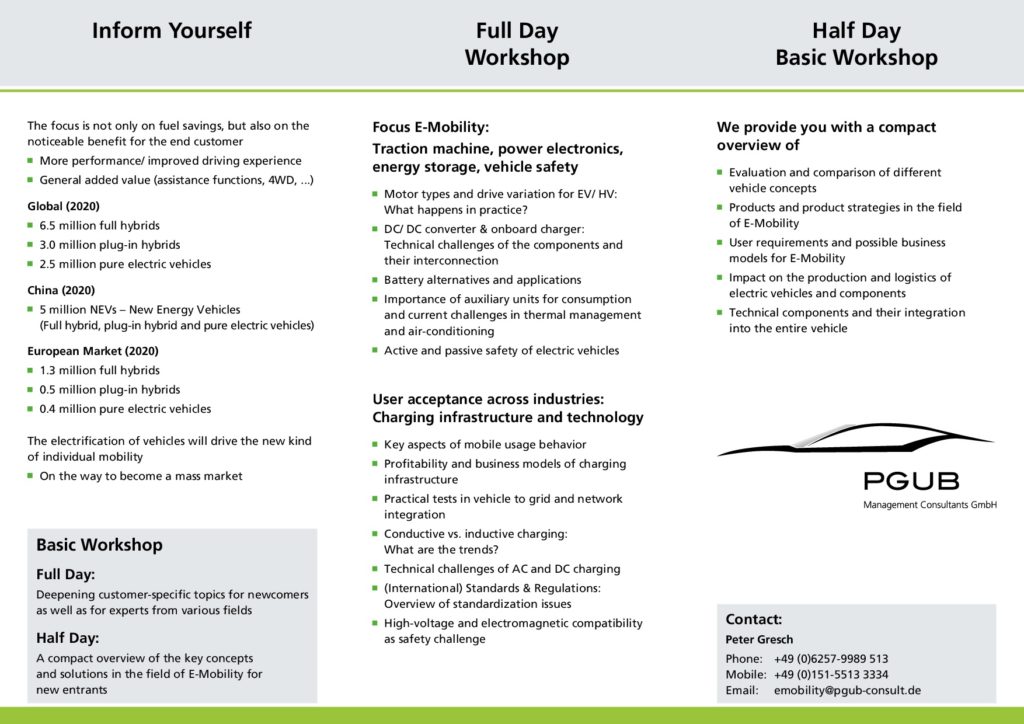 Inform Yourself

The focus is not only on fuel savings, but also on the noticeable benefit for the end customer

• More performance/ improved driving experience
• General added value (assistance functions, 4WD, ...)

Global (2020)

• 6.5 million full hybrids
• 3.0 million plug-in hybrids
• 2.5 million pure electric vehicles

China (2020)

• 5 million NEVs – New Energy Vehicles (Full hybrid, plug-in hybrid and pure electric vehicles)

European Market (2020)

• 1.3 million full hybrids
• 0.5 million plug-in hybrids
• 0.4 million pure electric vehicles

The electrification of vehicles will drive the new kind of individual mobility

• On the way to become a mass market

Basic Workshop

Full Day:

Deepening customer-specific topics for newcomers as well as for experts from various fields

Half Day:

A compact overview of the key concepts and solutions in the field of E-Mobility for new entrants

Full Day
Workshop

Focus E-Mobility:

Traction machine, power electronics, energy storage, vehicle safety

• Motor types and drive variation for EV/ HV: What happens in practice?
• DC/ DC converter & onboard charger: Technical challenges of the components and their interconnection
• Battery alternatives and applications
• Importance of auxiliary units for consumption and current challenges in thermal management and air-conditioning
• Active and passive safety of electric vehicles

User acceptance across industries: Charging infrastructure and technology

• Key aspects of mobile usage behavior
• Profitability and business models of charging infrastructure
• Practical tests in vehicle to grid and network integration
• Conductive vs. inductive charging: What are the trends?
• Technical challenges of AC and DC charging
• (International) Standards & Regulations: Overview of standardization issues
• High-voltage and electromagnetic compatibility as safety challenge

Half Day
Basic Workshop

We provide you with a compact overview of

• Evaluation and comparison of different vehicle concepts
• Products and product strategies in the field of E-Mobility
• User requirements and possible business models for E-Mobility
• Impact on the production and logistics of electric vehicles and components
• Technical components and their integration into the entire vehicle

PGUB
Management Consultants GmbH

Contact:
Peter Gresch
Phone: +49 (0)6257-9989 513
Mobile: +49 (0)151-5513 3334
Email: emobility@pgub-consult.de